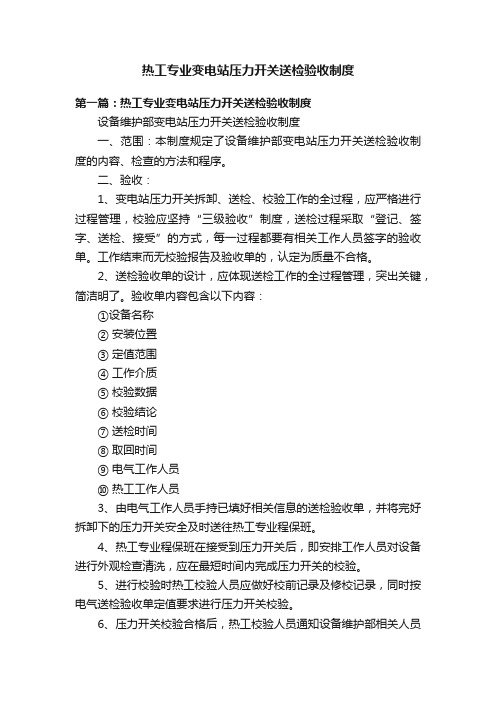 热工专业变电站压力开关送检验收制度

第一篇：热工专业变电站压力开关送检验收制度

设备维护部变电站压力开关送检验收制度

一、范围：本制度规定了设备维护部变电站压力开关送检验收制度的内容、检查的方法和程序。

二、验收：

1、变电站压力开关拆卸、送检、校验工作的全过程，应严格进行过程管理，校验应坚持“三级验收”制度，送检过程采取“登记、签字、送检、接受”的方式，每一过程都要有相关工作人员签字的验收单。工作结束而无校验报告及验收单的，认定为质量不合格。

2、送检验收单的设计，应体现送检工作的全过程管理，突出关键，简洁明了。验收单内容包含以下内容：

①设备名称

② 安装位置

③ 定值范围

④ 工作介质

⑤ 校验数据

⑥ 校验结论

⑦ 送检时间

⑧ 取回时间

⑨ 电气工作人员

⑩ 热工工作人员

3、由电气工作人员手持已填好相关信息的送检验收单，并将完好拆卸下的压力开关安全及时送往热工专业程保班。

4、热工专业程保班在接受到压力开关后，即安排工作人员对设备进行外观检查清洗，应在最短时间内完成压力开关的校验。

5、进行校验时热工校验人员应做好校前记录及修校记录，同时按电气送检验收单定值要求进行压力开关校验。

6、压力开关校验合格后，热工校验人员通知设备维护部相关人员